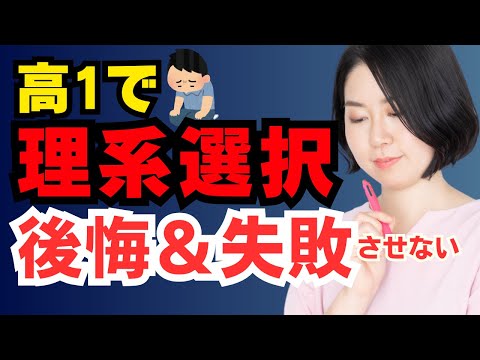 高1で
理系選択
後悔＆失敗させない